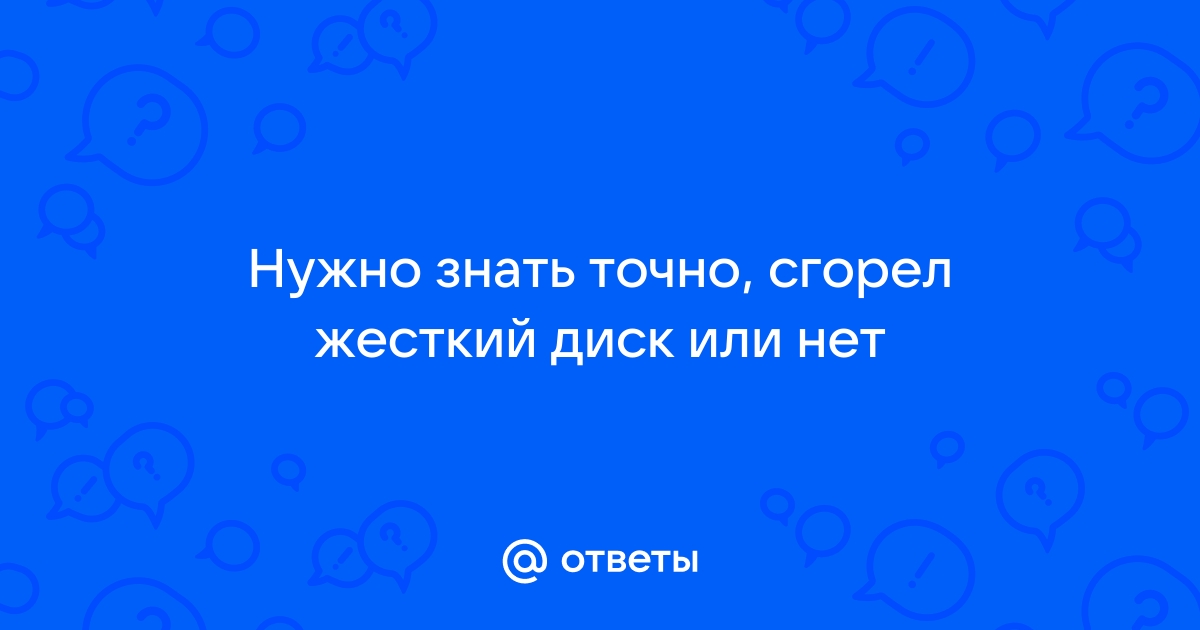 Нужно знать точно, сгорел жесткий диск или нет

@ ответы